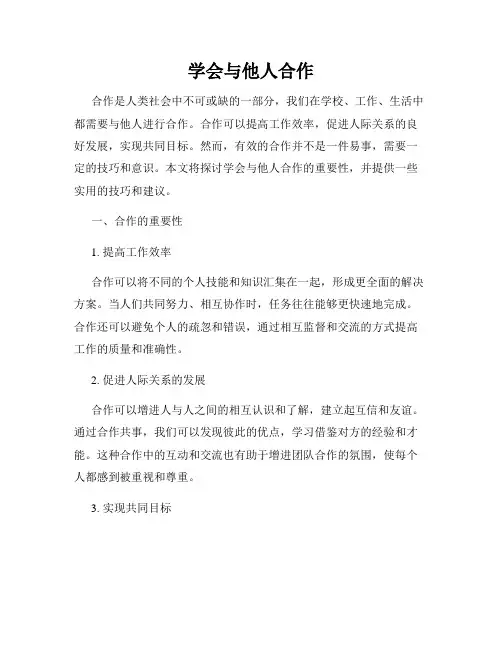 学会与他人合作

合作是人类社会中不可或缺的一部分，我们在学校、工作、生活中都需要与他人进行合作。合作可以提高工作效率，促进人际关系的良好发展，实现共同目标。然而，有效的合作并不是一件易事，需要一定的技巧和意识。本文将探讨学会与他人合作的重要性，并提供一些实用的技巧和建议。

一、合作的重要性

1. 提高工作效率

合作可以将不同的个人技能和知识汇集在一起，形成更全面的解决方案。当人们共同努力、相互协作时，任务往往能够更快速地完成。合作还可以避免个人的疏忽和错误，通过相互监督和交流的方式提高工作的质量和准确性。

2. 促进人际关系的发展

合作可以增进人与人之间的相互认识和了解，建立起互信和友谊。通过合作共事，我们可以发现彼此的优点，学习借鉴对方的经验和才能。这种合作中的互动和交流也有助于增进团队合作的氛围，使每个人都感到被重视和尊重。

3. 实现共同目标